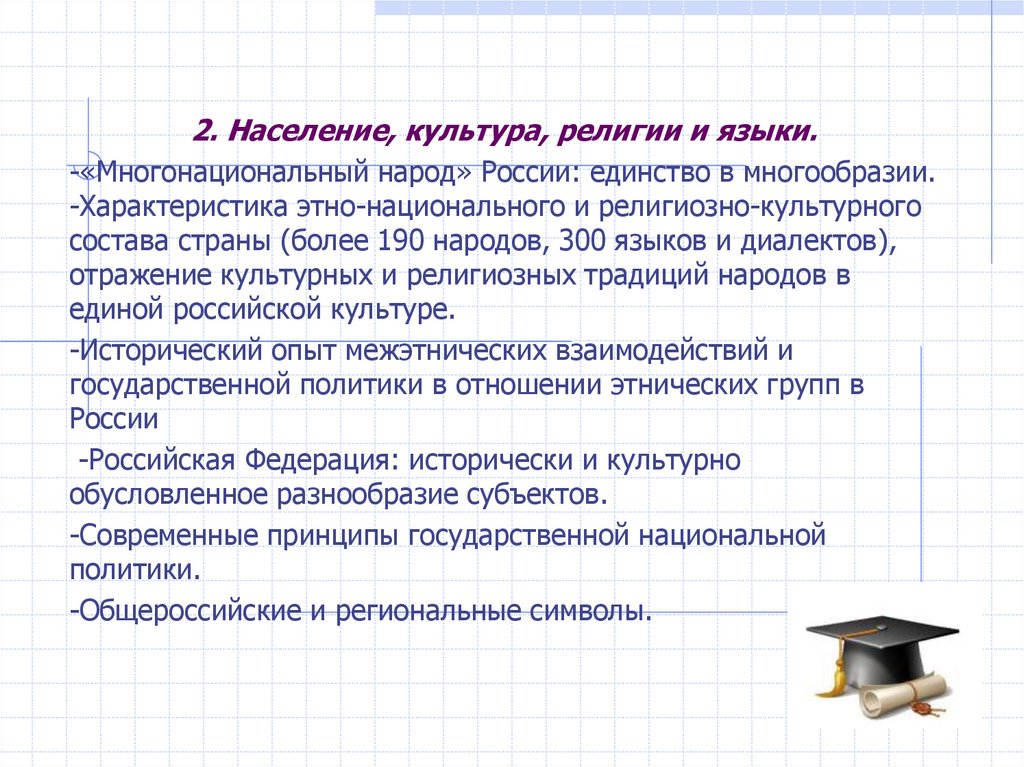 2. Население, культура, религии и языки.

-«Многонациональный народ» России: единство в многообразии.
-Характеристика этно-национального и религиозно-культурного состава страны (более 190 народов, 300 языков и диалектов), отражение культурных и религиозных традиций народов в единой российской культуре.

-Исторический опыт межэтнических взаимодействий и государственной политики в отношении этнических групп в России

-Российская Федерация: исторически и культурно обусловленное разнообразие субъектов.

-Современные принципы государственной национальной политики.

-Общероссийские и региональные символы.